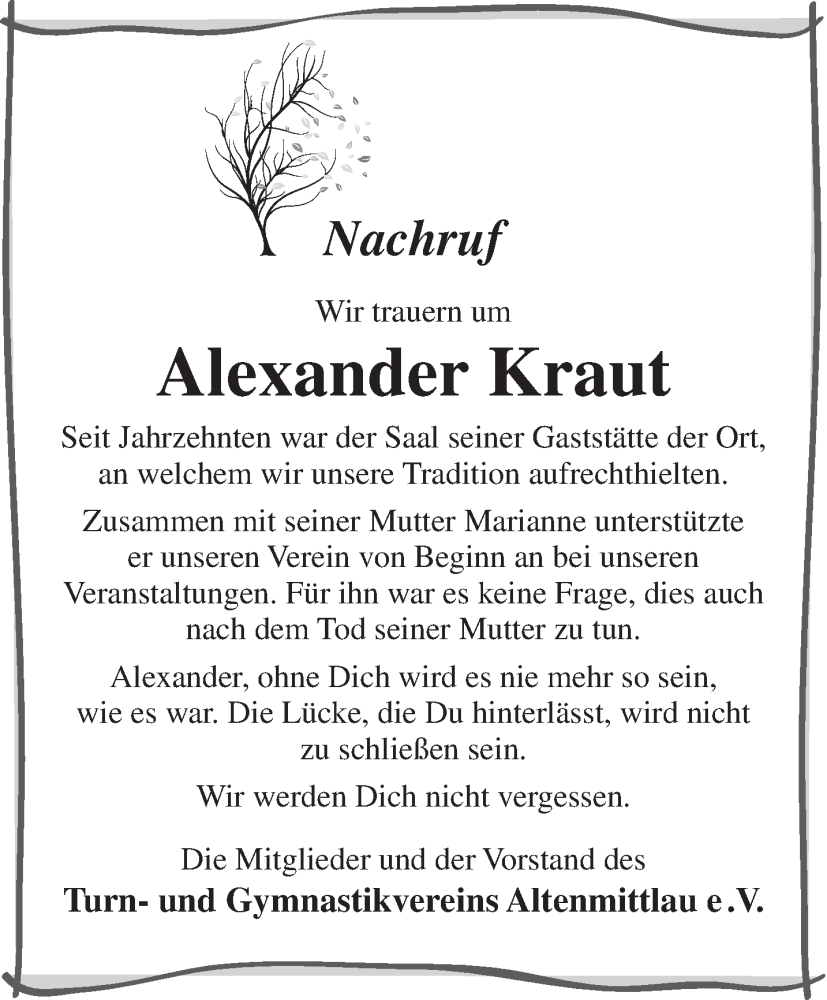 Nachruf

Wir trauern um

Alexander Kraut

Seit Jahrzehnten war der Saal seiner Gaststätte der Ort, an welchem wir unsere Tradition aufrechthielten.

Zusammen mit seiner Mutter Marianne unterstützte er unseren Verein von Beginn an bei unseren Veranstaltungen. Für ihn war es keine Frage, dies auch nach dem Tod seiner Mutter zu tun.

Alexander, ohne Dich wird es nie mehr so sein, wie es war. Die Lücke, die Du hinterlässt, wird nicht zu schließen sein.

Wir werden Dich nicht vergessen.

Die Mitglieder und der Vorstand des
Turn- und Gymnastikvereins Altenmittlau e.V.